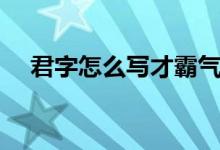 君字怎么写才霸气